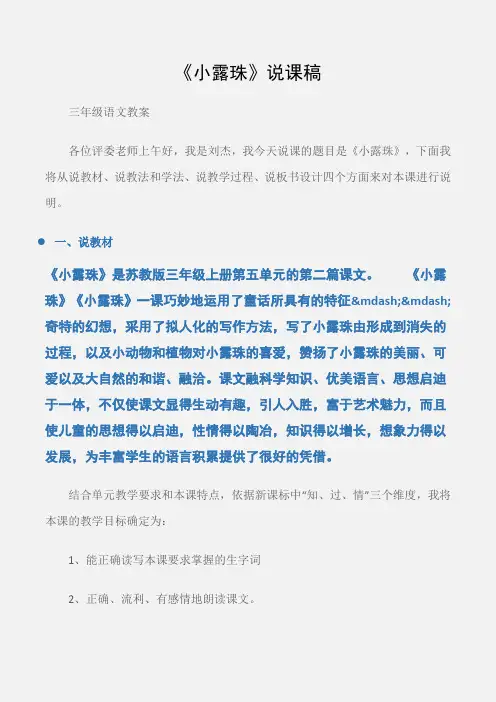 《小露珠》说课稿

三年级语文教案

各位评委老师上午好，我是刘杰，我今天说课的题目是《小露珠》，下面我将从说教材、说教法和学法、说教学过程、说板书设计四个方面来对本课进行说明。

一、说教材

《小露珠》是苏教版三年级上册第五单元的第二篇课文。 《小露珠》《小露珠》一课巧妙地运用了童话所具有的特征&mdash;&mdash;奇特的幻想，采用了拟人化的写作方法，写了小露珠由形成到消失的过程，以及小动物和植物对小露珠的喜爱，赞扬了小露珠的美丽、可爱以及大自然的和谐、融洽。课文融科学知识、优美语言、思想启迪于一体，不仅使课文显得生动有趣，引人入胜，富于艺术魅力，而且使儿童的思想得以启迪，性情得以陶冶，知识得以增长，想象力得以发展，为丰富学生的语言积累提供了很好的凭借。

结合单元教学要求和本课特点，依据新课标中“知、过、情”三个维度，我将本课的教学目标确定为：

1、能正确读写本课要求掌握的生字词

2、正确、流利、有感情地朗读课文。